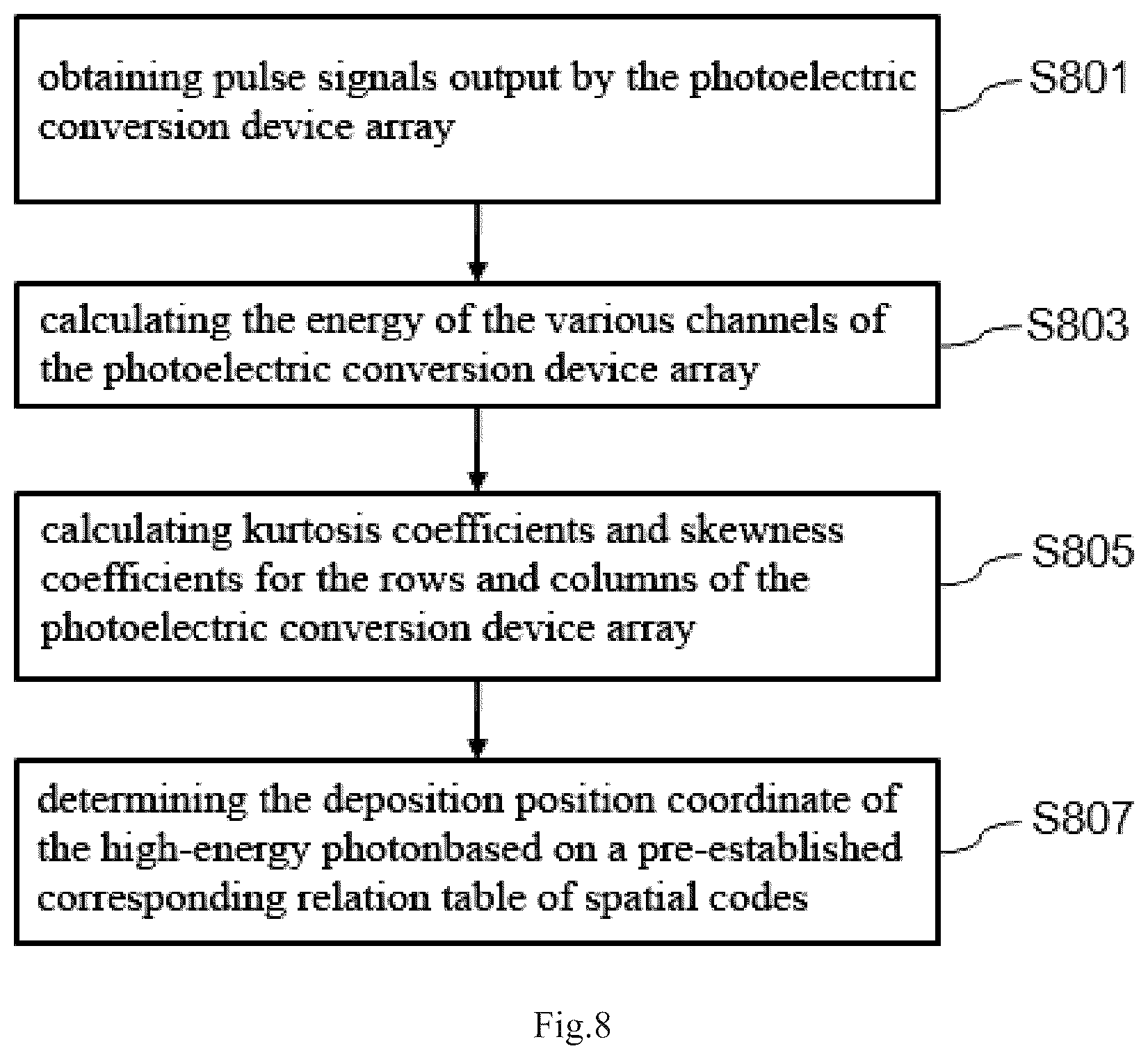 obtaining pulse signals output by the photoelectric conversion device array

S801

calculating the energy of the various channels of the photoelectric conversion device array

S803

calculating kurtosis coefficients and skewness coefficients for the rows and columns of the photoelectric conversion device array

S805

determining the deposition position coordinate of the high-energy photonbased on a pre-established corresponding relation table of spatial codes

S807

Fig.8